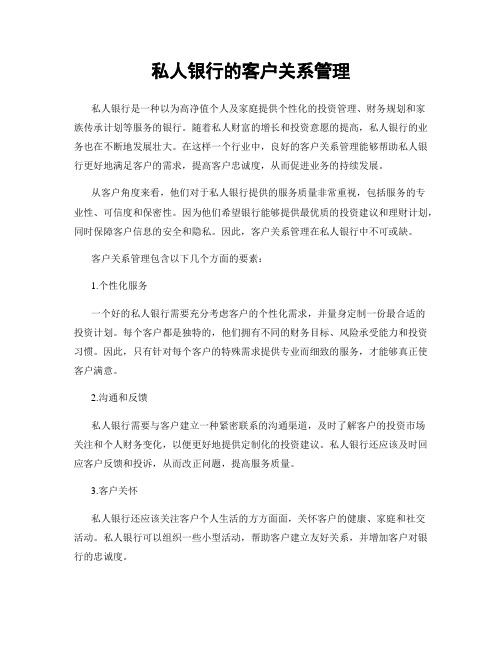 私人银行的客户关系管理

私人银行是一种以为高净值个人及家庭提供个性化的投资管理、财务规划和家族传承计划等服务的银行。随着私人财富的增长和投资意愿的提高，私人银行的业务也在不断地发展壮大。在这样一个行业中，良好的客户关系管理能够帮助私人银行更好地满足客户的需求，提高客户忠诚度，从而促进业务的持续发展。

从客户角度来看，他们对于私人银行提供的服务质量非常重视，包括服务的专业性、可信度和保密性。因为他们希望银行能够提供最优质的投资建议和理财计划，同时保障客户信息的安全和隐私。因此，客户关系管理在私人银行中不可或缺。

客户关系管理包含以下几个方面的要素：

1.个性化服务

一个好的私人银行需要充分考虑客户的个性化需求，并量身定制一份最合适的投资计划。每个客户都是独特的，他们拥有不同的财务目标、风险承受能力和投资习惯。因此，只有针对每个客户的特殊需求提供专业而细致的服务，才能够真正使客户满意。

2.沟通和反馈

私人银行需要与客户建立一种紧密联系的沟通渠道，及时了解客户的投资市场关注和个人财务变化，以便更好地提供定制化的投资建议。私人银行还应该及时回应客户反馈和投诉，从而改正问题，提高服务质量。

3.客户关怀

私人银行还应该关注客户个人生活的方方面面，关怀客户的健康、家庭和社交活动。私人银行可以组织一些小型活动，帮助客户建立友好关系，并增加客户对银行的忠诚度。